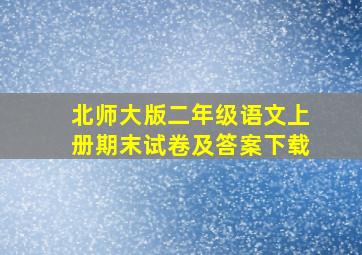 北师大版二年级语文上册期末试卷及答案下载